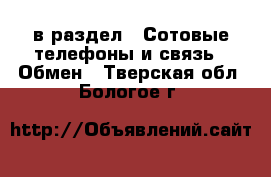 в раздел Сотовые телефоны и связь Обмен Тверская обл Бологое г

http://Объявлений.сайт